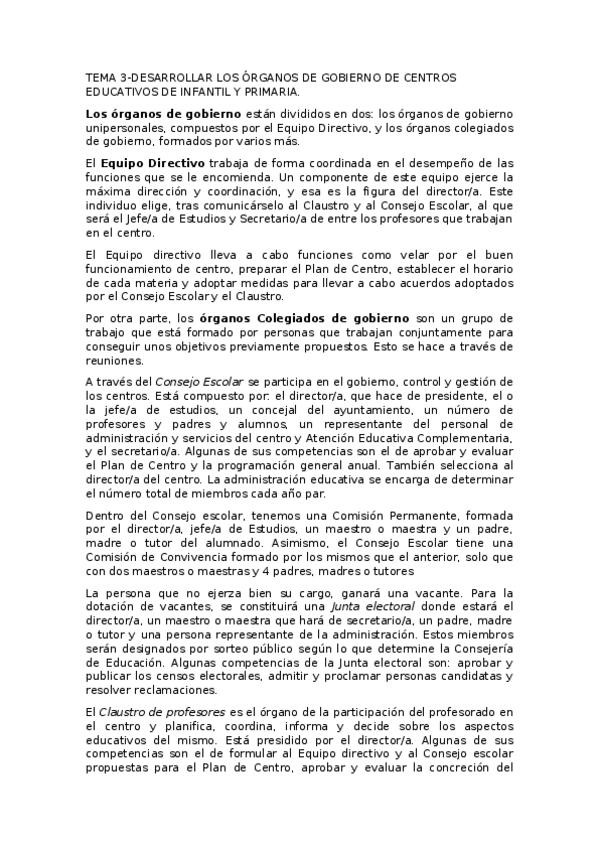 TEMA 3-DESARROLLAR LOS ÓRGANOS DE GOBIERNO DE CENTROS EDUCATIVOS DE INFANTIL Y PRIMARIA.

Los órganos de gobierno están divididos en dos: los órganos de gobierno unipersonales, compuestos por el Equipo Directivo, y los órganos colegiados de gobierno, formados por varios más.

El Equipo Directivo trabaja de forma coordinada en el desempeño de las funciones que se le encomienda. Un componente de este equipo ejerce la máxima dirección y coordinación, y esa es la figura del director/a. Este individuo elige, tras comunicárselo al Claustro y al Consejo Escolar, al que será el Jefe/a de Estudios y Secretario/a de entre los profesores que trabajan en el centro.

El Equipo directivo lleva a cabo funciones como velar por el buen funcionamiento de centro, preparar el Plan de Centro, establecer el horario de cada materia y adoptar medidas para llevar a cabo acuerdos adoptados por el Consejo Escolar y el Claustro.

Por otra parte, los órganos Colegiados de gobierno son un grupo de trabajo que está formado por personas que trabajan conjuntamente para conseguir unos objetivos previamente propuestos. Esto se hace a través de reuniones.

A través del Consejo Escolar se participa en el gobierno, control y gestión de los centros. Está compuesto por: el director/a, que hace de presidente, el o la jefe/a de estudios, un concejal del ayuntamiento, un número de profesores y padres y alumnos, un representante del personal de administración y servicios del centro y Atención Educativa Complementaria, y el secretario/a. Algunas de sus competencias son el de aprobar y evaluar el Plan de Centro y la programación general anual. También selecciona al director/a del centro. La administración educativa se encarga de determinar el número total de miembros cada año par.

Dentro del Consejo escolar, tenemos una Comisión Permanente, formada por el director/a, jefe/a de Estudios, un maestro o maestra y un padre, madre o tutor del alumnado. Asimismo, el Consejo Escolar tiene una Comisión de Convivencia formado por los mismos que el anterior, solo que con dos maestros o maestras y 4 padres, madres o tutores

La persona que no ejerza bien su cargo, ganará una vacante. Para la dotación de vacantes, se constituirá una Junta electoral donde estará el director/a, un maestro o maestra que hará de secretario/a, un padre, madre o tutor y una persona representante de la administración. Estos miembros serán designados por sorteo público según lo que determine la Consejería de Educación. Algunas competencias de la Junta electoral son: aprobar y publicar los censos electorales, admitir y proclamar personas candidatas y resolver reclamaciones.

El Claustro de profesores es el órgano de la participación del profesorado en el centro y planifica, coordina, informa y decide sobre los aspectos educativos del mismo. Está presidido por el director/a. Algunas de sus competencias son el de formular al Equipo directivo y al Consejo escolar propuestas para el Plan de Centro, aprobar y evaluar la concreción del